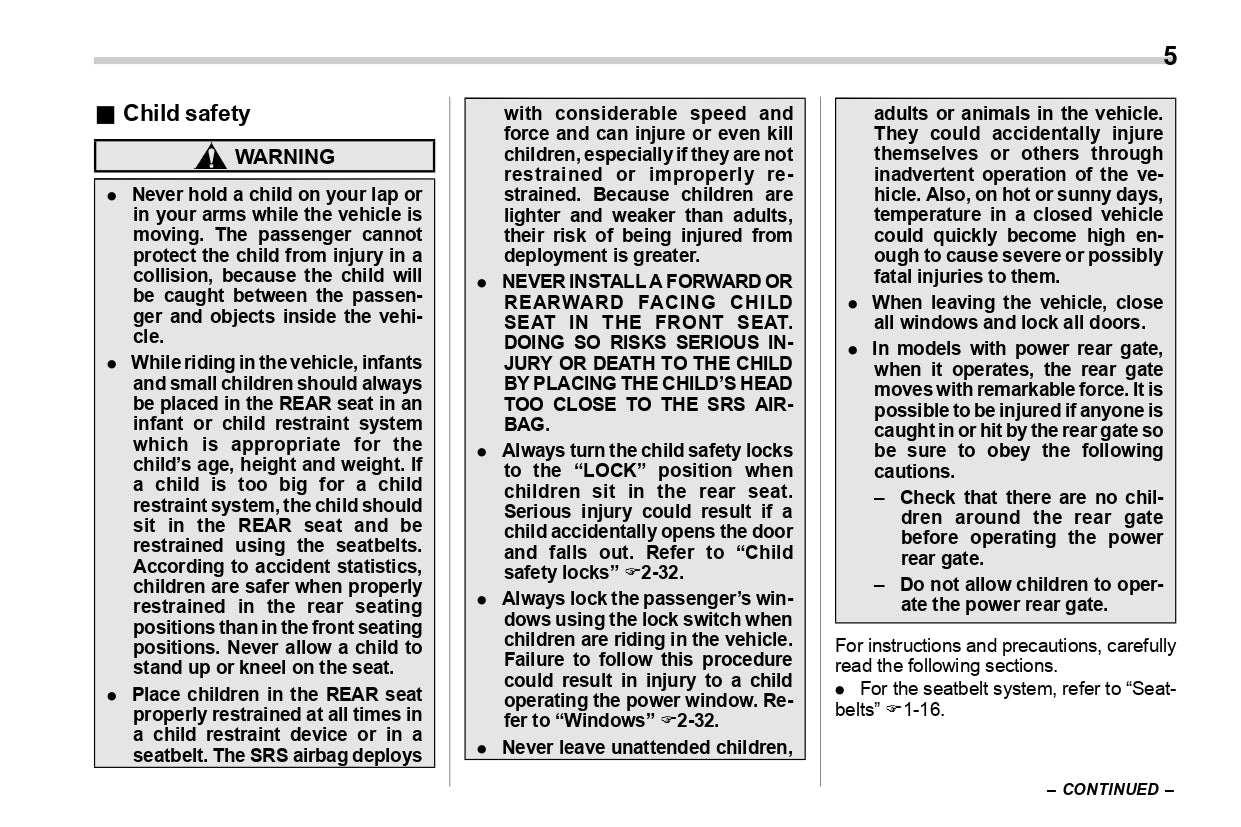 5

■ Child safety

WARNING

● Never hold a child on your lap or in your arms while the vehicle is moving. The passenger cannot protect the child from injury in a collision, because the child will be caught between the passenger and objects inside the vehicle.

● While riding in the vehicle, infants and small children should always be placed in the REAR seat in an infant or child restraint system which is appropriate for the child's age, height and weight. If a child is too big for a child restraint system, the child should sit in the REAR seat and be restrained using the seatbelts. According to accident statistics, children are safer when properly restrained in the rear seating positions than in the front seating positions. Never allow a child to stand up or kneel on the seat.

● Place children in the REAR seat properly restrained at all times in a child restraint device or in a seatbelt. The SRS airbag deploys with considerable speed and force and can injure or even kill children, especially if they are not restrained or improperly restrained. Because children are lighter and weaker than adults, their risk of being injured from deployment is greater.

● NEVER INSTALL A FORWARD OR REARWARD FACING CHILD SEAT IN THE FRONT SEAT. DOING SO RISKS SERIOUS INJURY OR DEATH TO THE CHILD BY PLACING THE CHILD'S HEAD TOO CLOSE TO THE SRS AIRBAG.

● Always turn the child safety locks to the "LOCK" position when children sit in the rear seat. Serious injury could result if a child accidentally opens the door and falls out. Refer to "Child safety locks" ☞2-32.

● Always lock the passenger's windows using the lock switch when children are riding in the vehicle. Failure to follow this procedure could result in injury to a child operating the power window. Refer to "Windows" ☞2-32.

● Never leave unattended children, adults or animals in the vehicle. They could accidentally injure themselves or others through inadvertent operation of the vehicle. Also, on hot or sunny days, temperature in a closed vehicle could quickly become high enough to cause severe or possibly fatal injuries to them.

● When leaving the vehicle, close all windows and lock all doors.

● In models with power rear gate, when it operates, the rear gate moves with remarkable force. It is possible to be injured if anyone is caught in or hit by the rear gate so be sure to obey the following cautions.

– Check that there are no children around the rear gate before operating the power rear gate.

– Do not allow children to operate the power rear gate.

For instructions and precautions, carefully read the following sections.

● For the seatbelt system, refer to "Seatbelts" ☞1-16.

– CONTINUED –